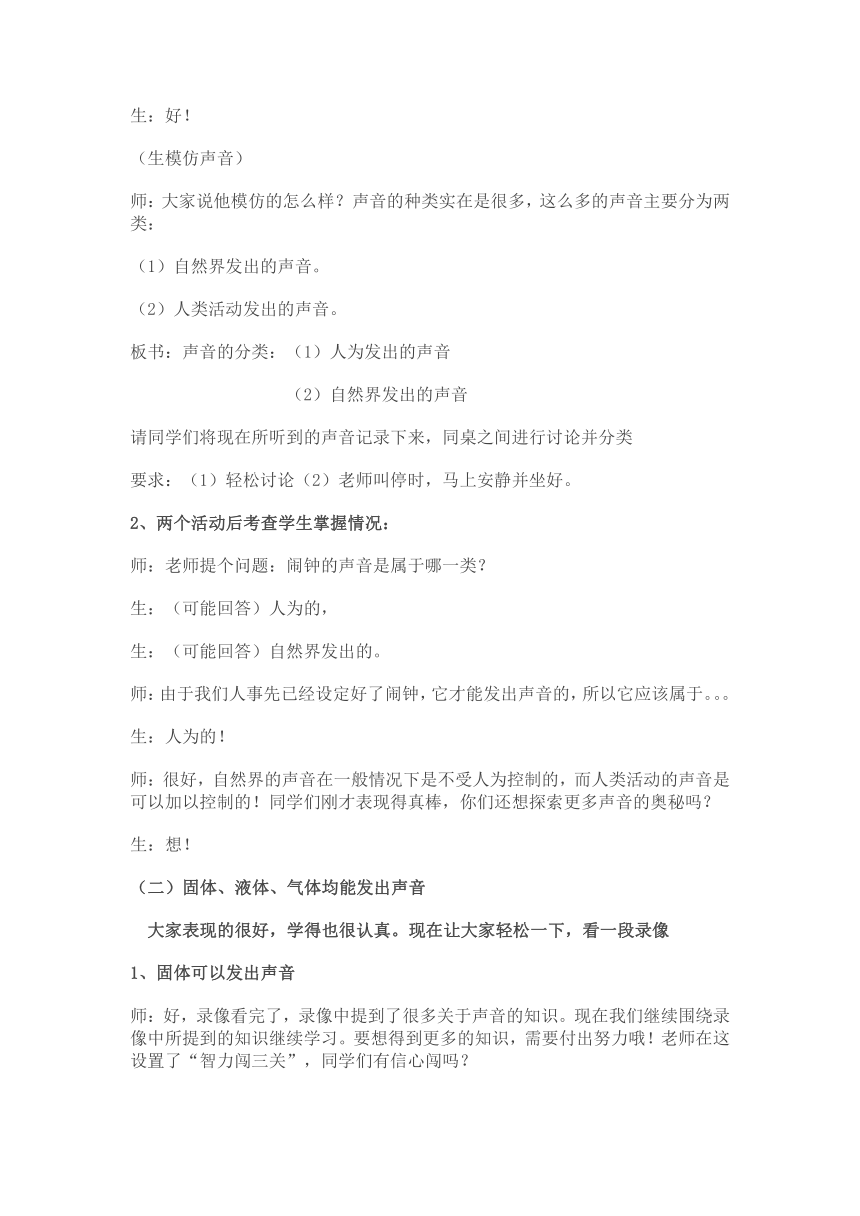 生：好！

（生模仿声音）

师：大家说他模仿的怎么样？声音的种类实在是很多，这么多的声音主要分为两类：

（1）自然界发出的声音。

（2）人类活动发出的声音。

板书：声音的分类：（1）人为发出的声音

（2）自然界发出的声音

请同学们将现在所听到的声音记录下来，同桌之间进行讨论并分类

要求：（1）轻松讨论（2）老师叫停时，马上安静并坐好。

2、两个活动后考查学生掌握情况：

师：老师提个问题：闹钟的声音是属于哪一类？

生：（可能回答）人为的，

生：（可能回答）自然界发出的。

师：由于我们人事先已经设定好了闹钟，它才能发出声音的，所以它应该属于。。。

生：人为的！

师：很好，自然界的声音在一般情况下是不受人为控制的，而人类活动的声音是可以加以控制的！同学们刚才表现得真棒，你们还想探索更多声音的奥秘吗？

生：想！

（二）固体、液体、气体均能发出声音

大家表现的很好，学得也很认真。现在让大家轻松一下，看一段录像

1、固体可以发出声音

师：好，录像看完了，录像中提到了很多关于声音的知识。现在我们继续围绕录像中所提到的知识继续学习。要想得到更多的知识，需要付出努力哦！老师在这设置了“智力闯三关”，同学们有信心闯吗？